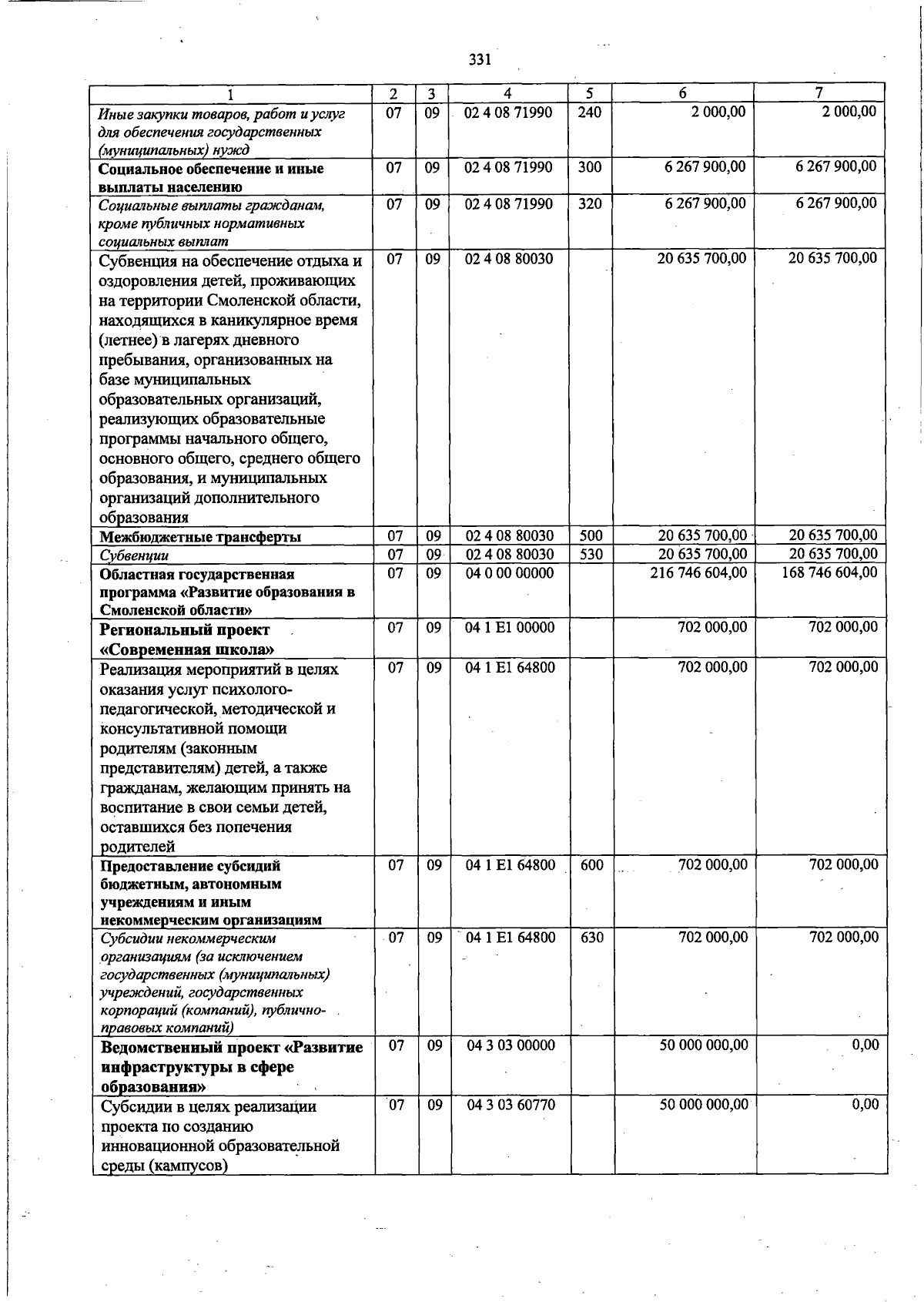 331

| 1 | 2 | 3 | 4 | 5 | 6 | 7 |
|---|---|---|---|---|---|---|
| Иные закупки товаров, работ и услуг для обеспечения государственных (муниципальных) нужд | 07 | 09 | 02 4 08 71990 | 240 | 2 000,00 | 2 000,00 |
| Социальное обеспечение и иные выплаты населению | 07 | 09 | 02 4 08 71990 | 300 | 6 267 900,00 | 6 267 900,00 |
| Социальные выплаты гражданам, кроме публичных нормативных социальных выплат | 07 | 09 | 02 4 08 71990 | 320 | 6 267 900,00 | 6 267 900,00 |
| Субвенция на обеспечение отдыха и оздоровления детей, проживающих на территории Смоленской области, находящихся в каникулярное время (летнее) в лагерях дневного пребывания, организованных на базе муниципальных образовательных организаций, реализующих образовательные программы начального общего, основного общего, среднего общего образования, и муниципальных организаций дополнительного образования | 07 | 09 | 02 4 08 80030 | | 20 635 700,00 | 20 635 700,00 |
| Межбюджетные трансферты | 07 | 09 | 02 4 08 80030 | 500 | 20 635 700,00 | 20 635 700,00 |
| Субвенции | 07 | 09 | 02 4 08 80030 | 530 | 20 635 700,00 | 20 635 700,00 |
| Областная государственная программа «Развитие образования в Смоленской области» | 07 | 09 | 04 0 00 00000 | | 216 746 604,00 | 168 746 604,00 |
| Региональный проект «Современная школа» | 07 | 09 | 04 1 E1 00000 | | 702 000,00 | 702 000,00 |
| Реализация мероприятий в целях оказания услуг психолого-педагогической, методической и консультативной помощи родителям (законным представителям) детей, а также гражданам, желающим принять на воспитание в свои семьи детей, оставшихся без попечения родителей | 07 | 09 | 04 1 E1 64800 | | 702 000,00 | 702 000,00 |
| Предоставление субсидий бюджетным, автономным учреждениям и иным некоммерческим организациям | 07 | 09 | 04 1 E1 64800 | 600 | 702 000,00 | 702 000,00 |
| Субсидии некоммерческим организациям (за исключением государственных (муниципальных) учреждений, государственных корпораций (компаний), публично-правовых компаний) | 07 | 09 | 04 1 E1 64800 | 630 | 702 000,00 | 702 000,00 |
| Ведомственный проект «Развитие инфраструктуры в сфере образования» | 07 | 09 | 04 3 03 00000 | | 50 000 000,00 | 0,00 |
| Субсидии в целях реализации проекта по созданию инновационной образовательной среды (кампусов) | 07 | 09 | 04 3 03 60770 | | 50 000 000,00 | 0,00 |